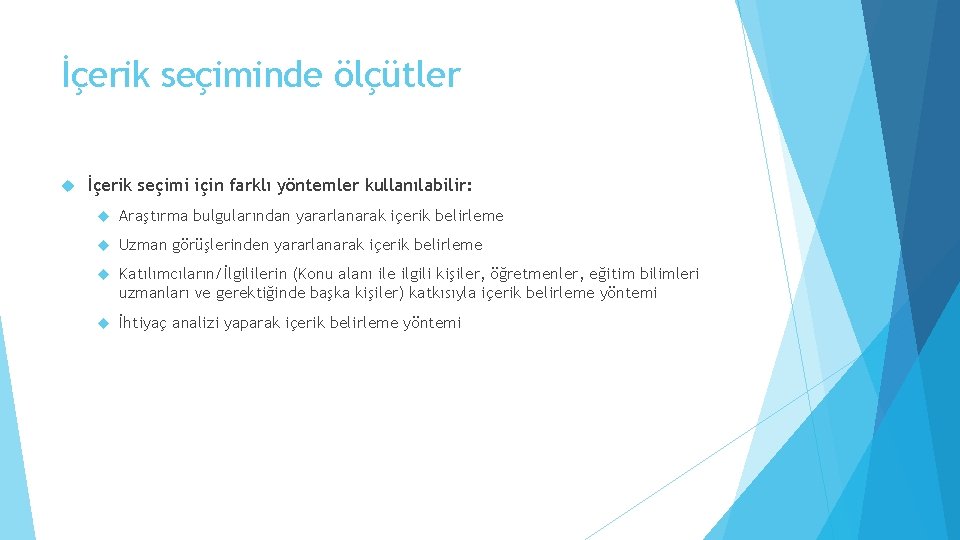 İçerik seçiminde ölçütler

İçerik seçimi için farklı yöntemler kullanılabilir:

Araştırma bulgularından yararlanarak içerik belirleme

Uzman görüşlerinden yararlanarak içerik belirleme

Katılımcıların/İlgililerin (Konu alanı ile ilgili kişiler, öğretmenler, eğitim bilimleri uzmanları ve gerektiğinde başka kişiler) katkısıyla içerik belirleme yöntemi

İhtiyaç analizi yaparak içerik belirleme yöntemi